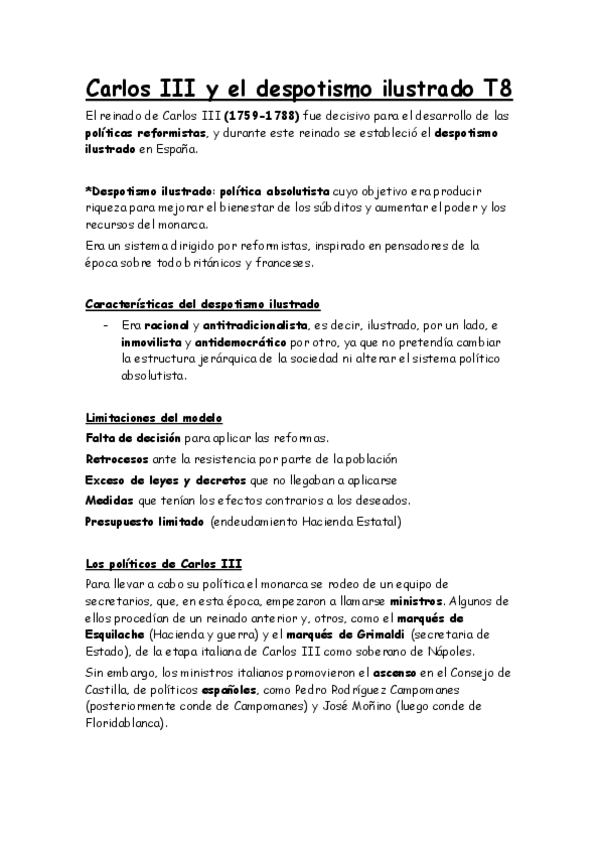 Carlos III y el despotismo ilustrado T8

El reinado de Carlos III (1759-1788) fue decisivo para el desarrollo de las políticas reformistas, y durante este reinado se estableció el despotismo ilustrado en España.

*Despotismo ilustrado: política absolutista cuyo objetivo era producir riqueza para mejorar el bienestar de los súbditos y aumentar el poder y los recursos del monarca.

Era un sistema dirigido por reformistas, inspirado en pensadores de la época sobre todo británicos y franceses.

Características del despotismo ilustrado

- Era racional y antitradicionalista, es decir, ilustrado, por un lado, e inmovilista y antidemocrático por otro, ya que no pretendía cambiar la estructura jerárquica de la sociedad ni alterar el sistema político absolutista.

Limitaciones del modelo

Falta de decisión para aplicar las reformas.

Retrocesos ante la resistencia por parte de la población

Exceso de leyes y decretos que no llegaban a aplicarse

Medidas que tenían los efectos contrarios a los deseados.

Presupuesto limitado (endeudamiento Hacienda Estatal)

Los políticos de Carlos III

Para llevar a cabo su política el monarca se rodeo de un equipo de secretarios, que, en esta época, empezaron a llamarse ministros. Algunos de ellos procedían de un reinado anterior y, otros, como el marqués de Esquilache (Hacienda y guerra) y el marqués de Grimaldi (secretaria de Estado), de la etapa italiana de Carlos III como soberano de Nápoles.

Sin embargo, los ministros italianos promovieron el ascenso en el Consejo de Castilla, de políticos españoles, como Pedro Rodríguez Campomanes (posteriormente conde de Campomanes) y José Moñino (luego conde de Floridablanca).